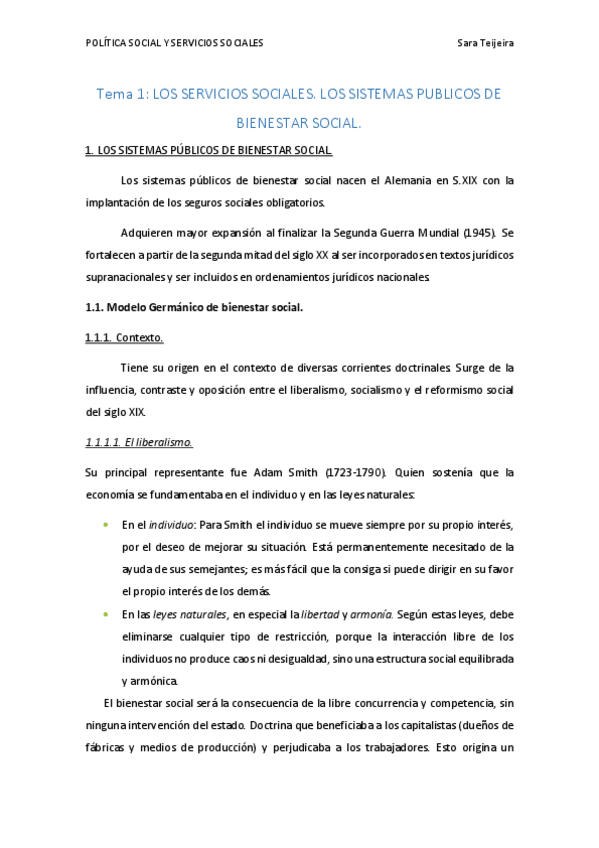 POLÍTICA SOCIAL Y SERVICIOS SOCIALES

Sara Teijeira

Tema 1: LOS SERVICIOS SOCIALES. LOS SISTEMAS PUBLICOS DE BIENESTAR SOCIAL.

1. LOS SISTEMAS PÚBLICOS DE BIENESTAR SOCIAL.

Los sistemas públicos de bienestar social nacen el Alemania en S.XIX con la implantación de los seguros sociales obligatorios.

Adquieren mayor expansión al finalizar la Segunda Guerra Mundial (1945). Se fortalecen a partir de la segunda mitad del siglo XX al ser incorporados en textos jurídicos supranacionales y ser incluidos en ordenamientos jurídicos nacionales.

1.1. Modelo Germánico de bienestar social.

1.1.1. Contexto.

Tiene su origen en el contexto de diversas corrientes doctrinales. Surge de la influencia, contraste y oposición entre el liberalismo, socialismo y el reformismo social del siglo XIX.

1.1.1.1. El liberalismo.

Su principal representante fue Adam Smith (1723-1790). Quien sostenía que la economía se fundamentaba en el individuo y en las leyes naturales:

• En el individuo: Para Smith el individuo se mueve siempre por su propio interés, por el deseo de mejorar su situación. Está permanentemente necesitado de la ayuda de sus semejantes; es más fácil que la consiga si puede dirigir en su favor el propio interés de los demás.

• En las leyes naturales, en especial la libertad y armonía. Según estas leyes, debe eliminarse cualquier tipo de restricción, porque la interacción libre de los individuos no produce caos ni desigualdad, sino una estructura social equilibrada y armónica.

El bienestar social será la consecuencia de la libre concurrencia y competencia, sin ninguna intervención del estado. Doctrina que beneficiaba a los capitalistas (dueños de fábricas y medios de producción) y perjudicaba a los trabajadores. Esto origina un